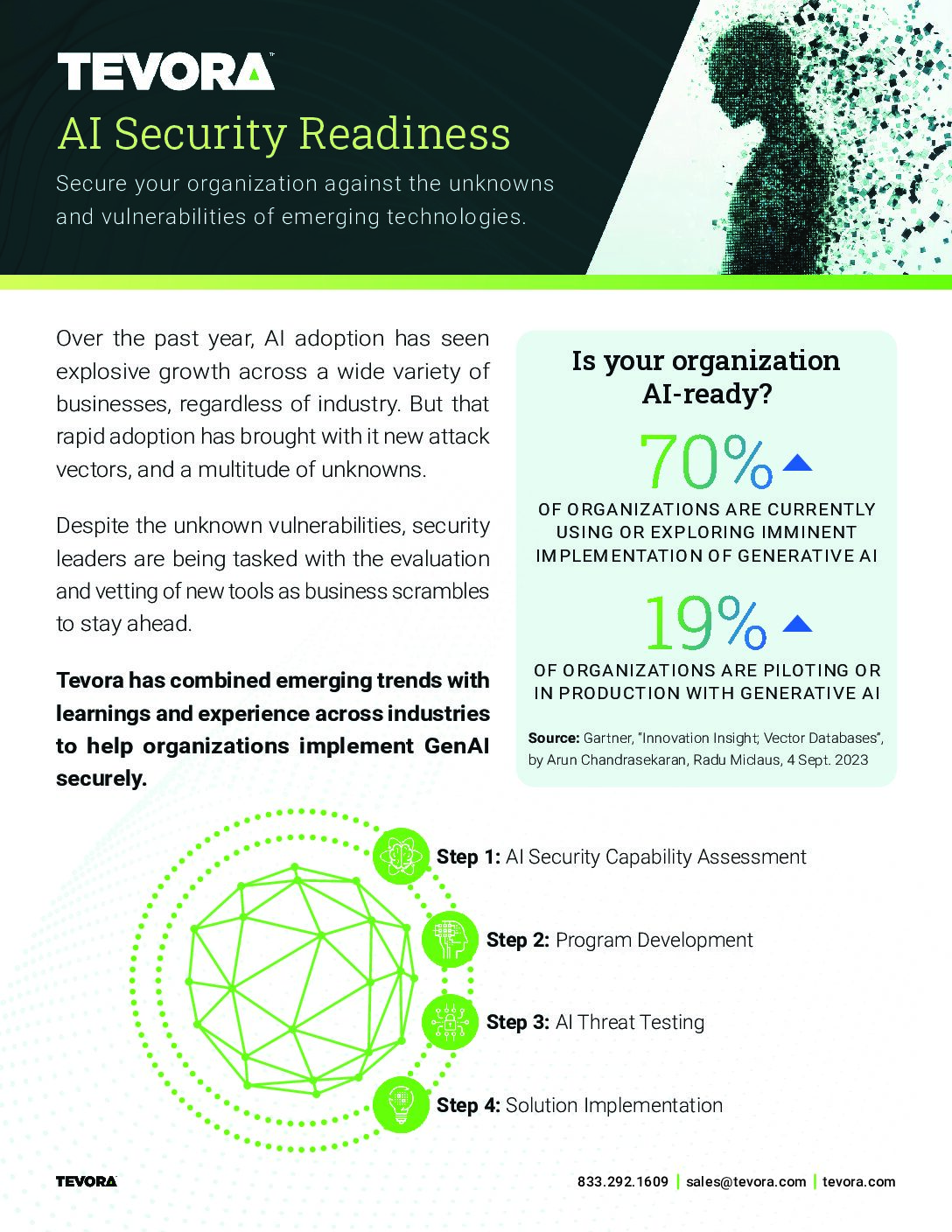 TEVORA™

AI Security Readiness

Secure your organization against the unknowns and vulnerabilities of emerging technologies.

Over the past year, AI adoption has seen explosive growth across a wide variety of businesses, regardless of industry. But that rapid adoption has brought with it new attack vectors, and a multitude of unknowns.

Despite the unknown vulnerabilities, security leaders are being tasked with the evaluation and vetting of new tools as business scrambles to stay ahead.

Tevora has combined emerging trends with learnings and experience across industries to help organizations implement GenAI securely.

Is your organization AI-ready?

70%

OF ORGANIZATIONS ARE CURRENTLY USING OR EXPLORING IMMINENT IMPLEMENTATION OF GENERATIVE AI

19%

OF ORGANIZATIONS ARE PILOTING OR IN PRODUCTION WITH GENERATIVE AI

Source: Gartner, "Innovation Insight; Vector Databases", by Arun Chandrasekaran, Radu Miclaus, 4 Sept. 2023

Step 1: AI Security Capability Assessment

Step 2: Program Development

Step 3: AI Threat Testing

Step 4: Solution Implementation

TEVORA

833.292.1609 | sales@tevora.com | tevora.com